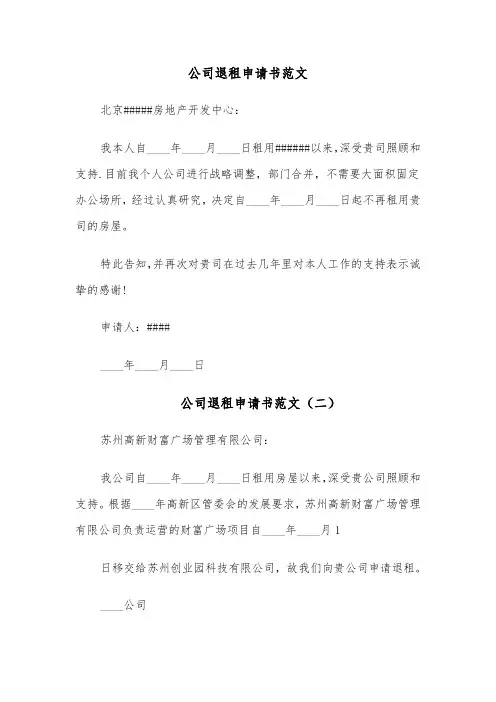 公司退租申请书范文

北京#####房地产开发中心：

我本人自____年____月____日租用######以来，深受贵司照顾和支持.目前我个人公司进行战略调整，部门合并，不需要大面积固定办公场所，经过认真研究，决定自____年____月____日起不再租用贵司的房屋。

特此告知，并再次对贵司在过去几年里对本人工作的支持表示诚挚的感谢！

申请人：####

____年____月____日

公司退租申请书范文（二）

苏州高新财富广场管理有限公司：

我公司自____年____月____日租用房屋以来，深受贵公司照顾和支持。根据____年高新区管委会的发展要求，苏州高新财富广场管理有限公司负责运营的财富广场项目自____年____月1

日移交给苏州创业园科技有限公司，故我们向贵公司申请退租。

____公司